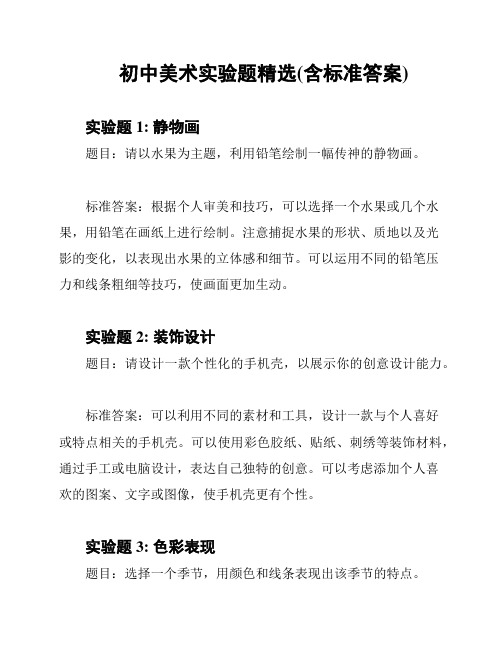 初中美术实验题精选(含标准答案)

实验题 1: 静物画

题目：请以水果为主题，利用铅笔绘制一幅传神的静物画。

标准答案：根据个人审美和技巧，可以选择一个水果或几个水果，用铅笔在画纸上进行绘制。注意捕捉水果的形状、质地以及光影的变化，以表现出水果的立体感和细节。可以运用不同的铅笔压力和线条粗细等技巧，使画面更加生动。

实验题 2: 装饰设计

题目：请设计一款个性化的手机壳，以展示你的创意设计能力。

标准答案：可以利用不同的素材和工具，设计一款与个人喜好或特点相关的手机壳。可以使用彩色胶纸、贴纸、刺绣等装饰材料，通过手工或电脑设计，表达自己独特的创意。可以考虑添加个人喜欢的图案、文字或图像，使手机壳更有个性。

实验题 3: 色彩表现

题目：选择一个季节，用颜色和线条表现出该季节的特点。